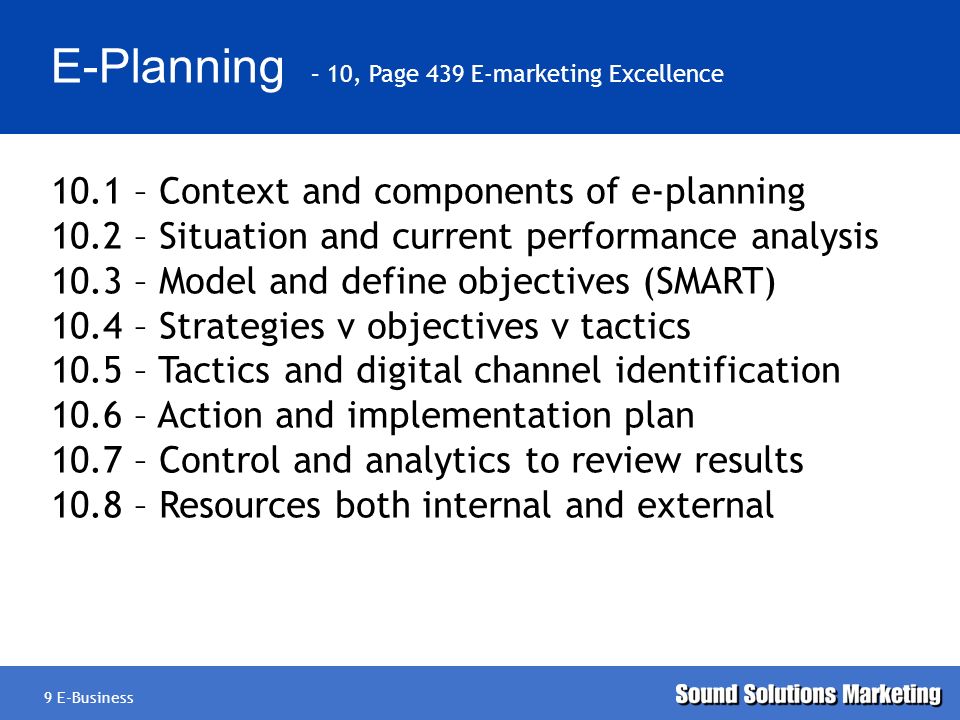 E-Planning – 10, Page 439 E-marketing Excellence

10.1 – Context and components of e-planning
10.2 – Situation and current performance analysis
10.3 – Model and define objectives (SMART)
10.4 – Strategies v objectives v tactics
10.5 – Tactics and digital channel identification
10.6 – Action and implementation plan
10.7 – Control and analytics to review results
10.8 – Resources both internal and external

9 E-Business

Sound Solutions Marketing